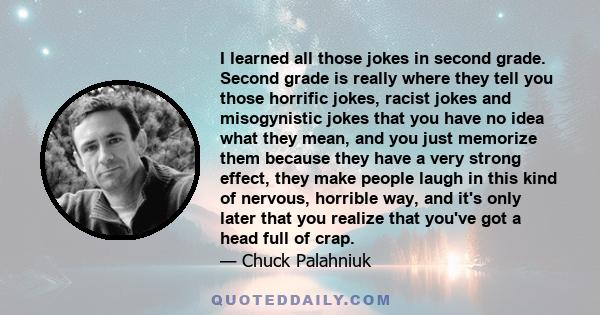 I learned all those jokes in second grade. Second grade is really where they tell you those horrific jokes, racist jokes and misogynistic jokes that you have no idea what they mean, and you just memorize them because they have a very strong effect, they make people laugh in this kind of nervous, horrible way, and it's only later that you realize that you've got a head full of crap.
— Chuck Palahniuk

QUOTEDDAILY.COM